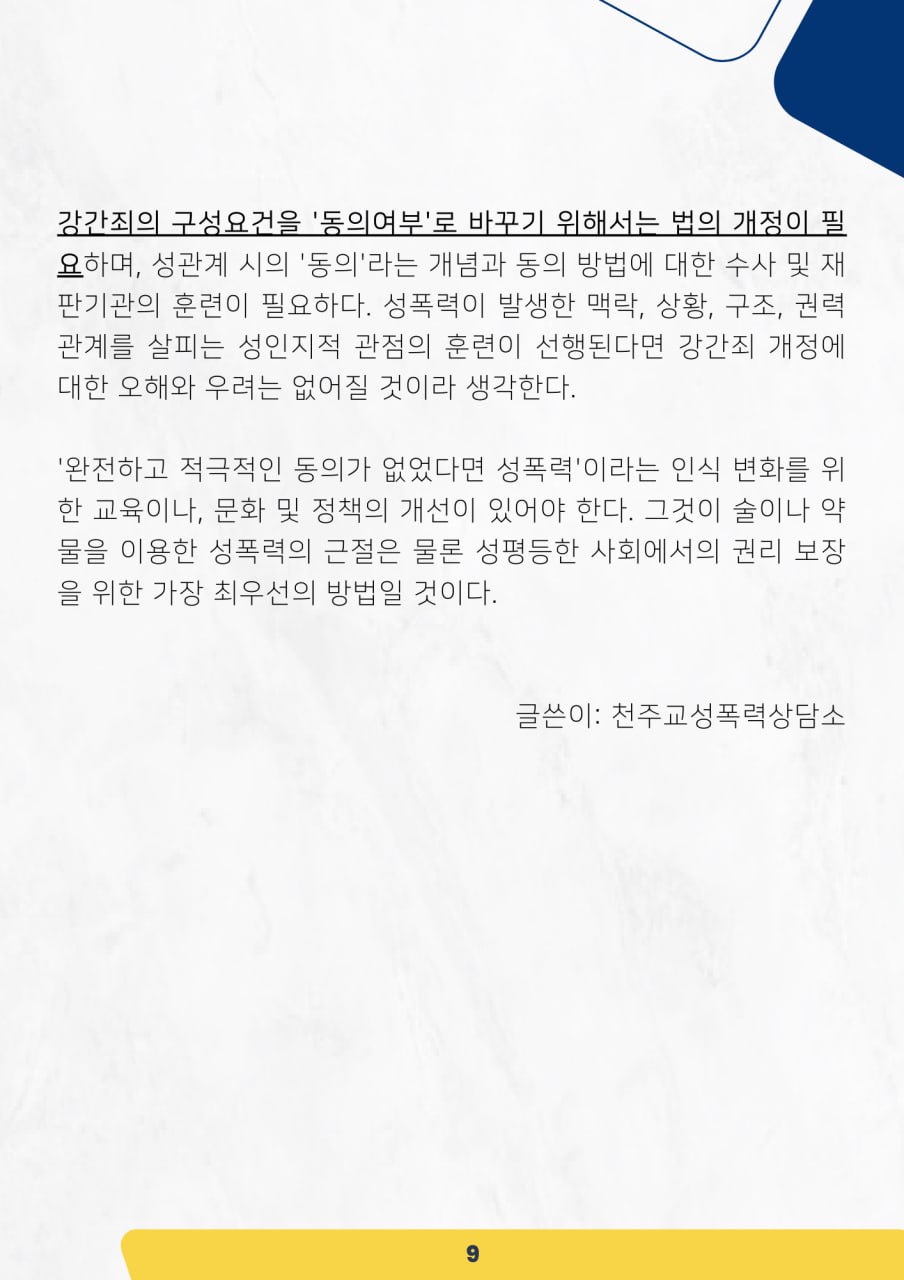 강간죄의 구성요건을 '동의여부'로 바꾸기 위해서는 법의 개정이 필요하며, 성관계 시의 '동의'라는 개념과 동의 방법에 대한 수사 및 재판기관의 훈련이 필요하다. 성폭력이 발생한 맥락, 상황, 구조, 권력관계를 살피는 성인지적 관점의 훈련이 선행된다면 강간죄 개정에 대한 오해와 우려는 없어질 것이라 생각한다.

'완전하고 적극적인 동의가 없었다면 성폭력'이라는 인식 변화를 위한 교육이나, 문화 및 정책의 개선이 있어야 한다. 그것이 술이나 약물을 이용한 성폭력의 근절은 물론 성평등한 사회에서의 권리 보장을 위한 가장 최우선의 방법일 것이다.

글쓴이: 천주교성폭력상담소

9